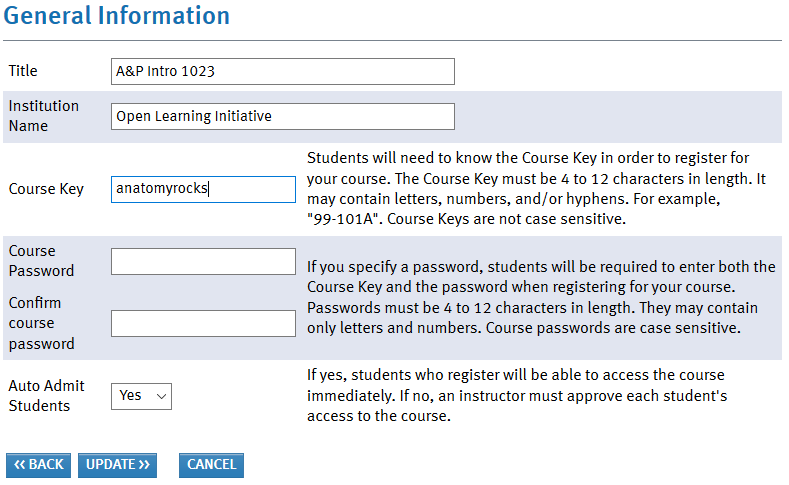 General Information

Title A&P Intro 1023

Institution Name Open Learning Initiative

Course Key anatomyrocks

Students will need to know the Course Key in order to register for your course. The Course Key must be 4 to 12 characters in length. It may contain letters, numbers, and/or hyphens. For example, "99-101A". Course Keys are not case sensitive.

Course Password

Confirm course password

If you specify a password, students will be required to enter both the Course Key and the password when registering for your course. Passwords must be 4 to 12 characters in length. They may contain only letters and numbers. Course passwords are case sensitive.

Auto Admit Students Yes

If yes, students who register will be able to access the course immediately. If no, an instructor must approve each student's access to the course.

« BACK UPDATE » CANCEL